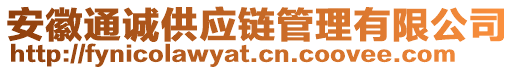 安徽通诚供应链管理有限公司
http://fynicolawyat.cn.coovee.com